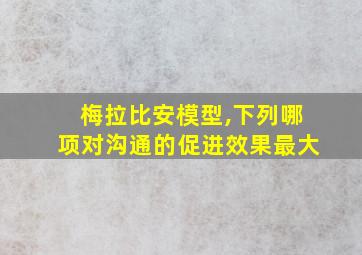 梅拉比安模型,下列哪项对沟通的促进效果最大